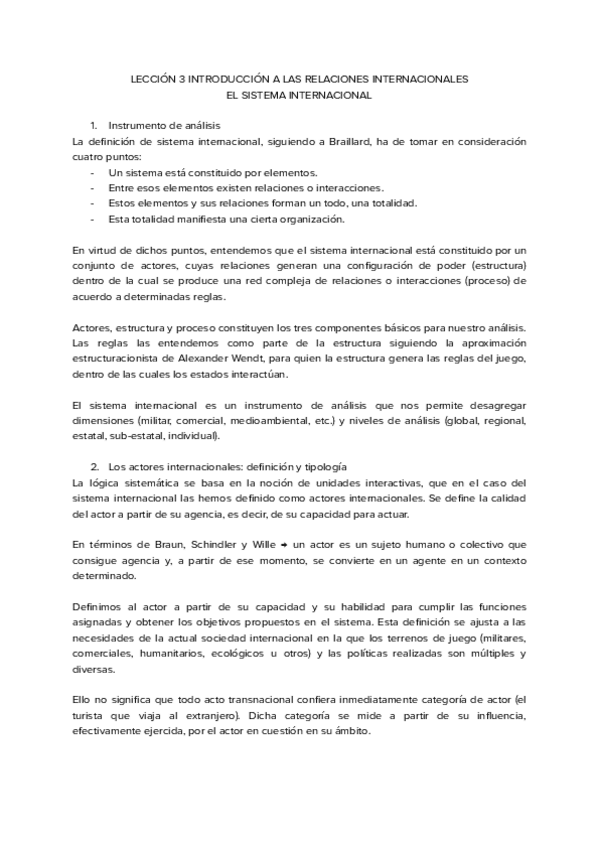 LECCIÓN 3 INTRODUCCIÓN A LAS RELACIONES INTERNACIONALES
EL SISTEMA INTERNACIONAL

1. Instrumento de análisis
La definición de sistema internacional, siguiendo a Braillard, ha de tomar en consideración cuatro puntos:
- Un sistema está constituido por elementos.
- Entre esos elementos existen relaciones o interacciones.
- Estos elementos y sus relaciones forman un todo, una totalidad.
- Esta totalidad manifiesta una cierta organización.

En virtud de dichos puntos, entendemos que el sistema internacional está constituido por un conjunto de actores, cuyas relaciones generan una configuración de poder (estructura) dentro de la cual se produce una red compleja de relaciones o interacciones (proceso) de acuerdo a determinadas reglas.

Actores, estructura y proceso constituyen los tres componentes básicos para nuestro análisis. Las reglas las entendemos como parte de la estructura siguiendo la aproximación estructuracionista de Alexander Wendt, para quien la estructura genera las reglas del juego, dentro de las cuales los estados interactúan.

El sistema internacional es un instrumento de análisis que nos permite desagregar dimensiones (militar, comercial, medioambiental, etc.) y niveles de análisis (global, regional, estatal, sub-estatal, individual).

2. Los actores internacionales: definición y tipología
La lógica sistemática se basa en la noción de unidades interactivas, que en el caso del sistema internacional las hemos definido como actores internacionales. Se define la calidad del actor a partir de su agencia, es decir, de su capacidad para actuar.

En términos de Braun, Schindler y Wille → un actor es un sujeto humano o colectivo que consigue agencia y, a partir de ese momento, se convierte en un agente en un contexto determinado.

Definimos al actor a partir de su capacidad y su habilidad para cumplir las funciones asignadas y obtener los objetivos propuestos en el sistema. Esta definición se ajusta a las necesidades de la actual sociedad internacional en la que los terrenos de juego (militares, comerciales, humanitarios, ecológicos u otros) y las políticas realizadas son múltiples y diversas.

Ello no significa que todo acto transnacional confiera inmediatamente categoría de actor (el turista que viaja al extranjero). Dicha categoría se mide a partir de su influencia, efectivamente ejercida, por el actor en cuestión en su ámbito.